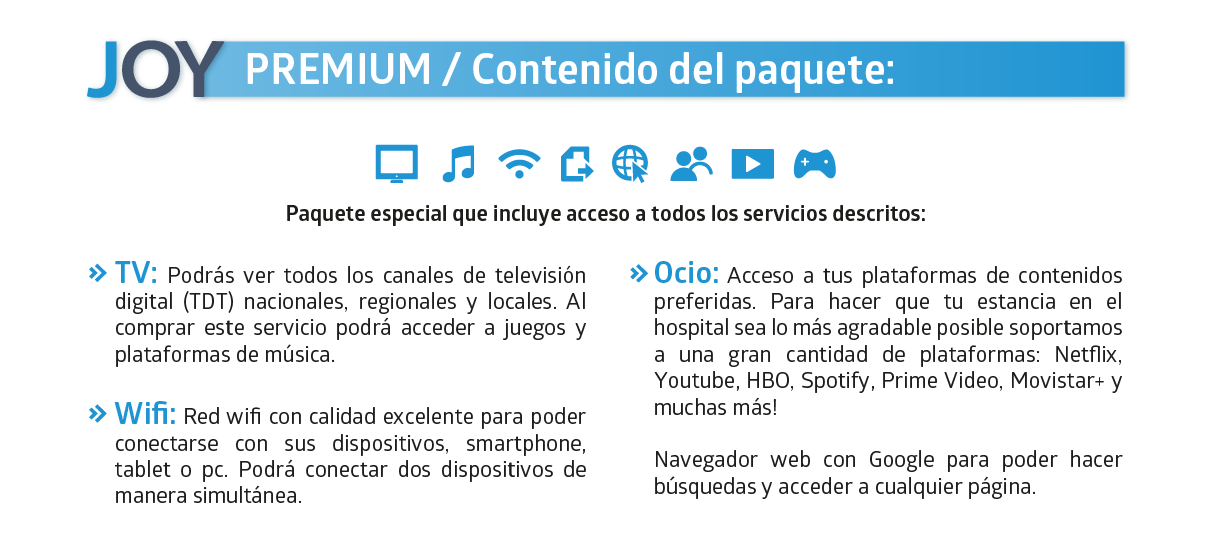 JOY PREMIUM / Contenido del paquete:

Paquete especial que incluye acceso a todos los servicios descritos:

» TV: Podrás ver todos los canales de televisión digital (TDT) nacionales, regionales y locales. Al comprar este servicio podrá acceder a juegos y plataformas de música.

» Wifi: Red wifi con calidad excelente para poder conectarse con sus dispositivos, smartphone, tablet o pc. Podrá conectar dos dispositivos de manera simultánea.

» Ocio: Acceso a tus plataformas de contenidos preferidas. Para hacer que tu estancia en el hospital sea lo más agradable posible soportamos a una gran cantidad de plataformas: Netflix, Youtube, HBO, Spotify, Prime Video, Movistar+ y muchas más!

Navegador web con Google para poder hacer búsquedas y acceder a cualquier página.